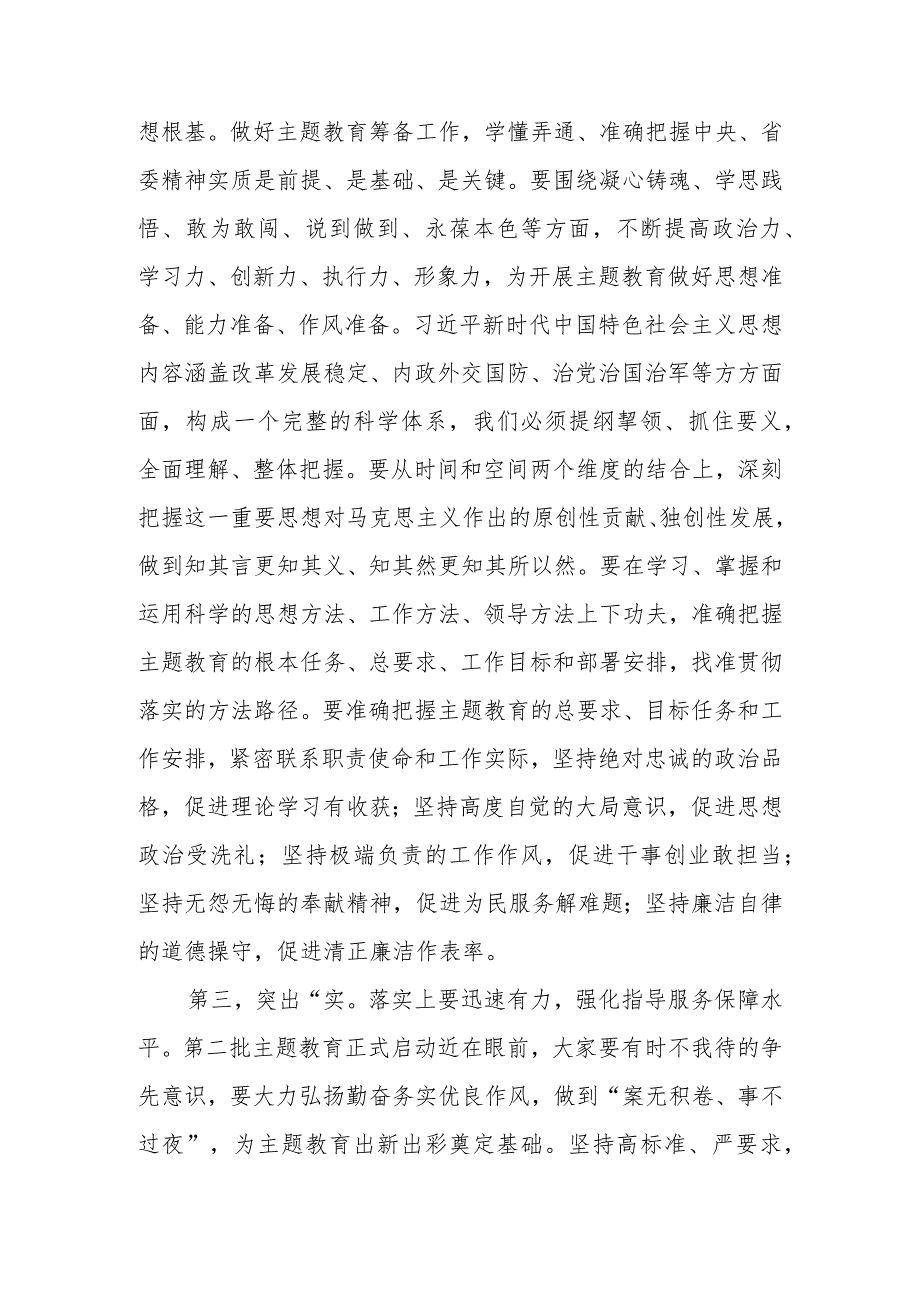 想根基。做好主题教育筹备工作，学懂弄通、准确把握中央、省委精神实质是前提、是基础、是关键。要围绕凝心铸魂、学思践悟、敢为敢闯、说到做到、永葆本色等方面，不断提高政治力、学习力、创新力、执行力、形象力，为开展主题教育做好思想准备、能力准备、作风准备。习近平新时代中国特色社会主义思想内容涵盖改革发展稳定、内政外交国防、治党治国治军等方方面面，构成一个完整的科学体系，我们必须提纲挈领、抓住要义，全面理解、整体把握。要从时间和空间两个维度的结合上，深刻把握这一重要思想对马克思主义作出的原创性贡献、独创性发展，做到知其言更知其义、知其然更知其所以然。要在学习、掌握和运用科学的思想方法、工作方法、领导方法上下功夫，准确把握主题教育的根本任务、总要求、工作目标和部署安排，找准贯彻落实的方法路径。要准确把握主题教育的总要求、目标任务和工作安排，紧密联系职责使命和工作实际，坚持绝对忠诚的政治品格，促进理论学习有收获；坚持高度自觉的大局意识，促进思想政治受洗礼；坚持极端负责的工作作风，促进干事创业敢担当；坚持无怨无悔的奉献精神，促进为民服务解难题；坚持廉洁自律的道德操守，促进清正廉洁作表率。

第三，突出“实。落实上要迅速有力，强化指导服务保障水平。第二批主题教育正式启动近在眼前，大家要有时不我待的争先意识，要大力弘扬勤奋务实优良作风，做到“案无积卷、事不过夜”，为主题教育出新出彩奠定基础。坚持高标准、严要求，